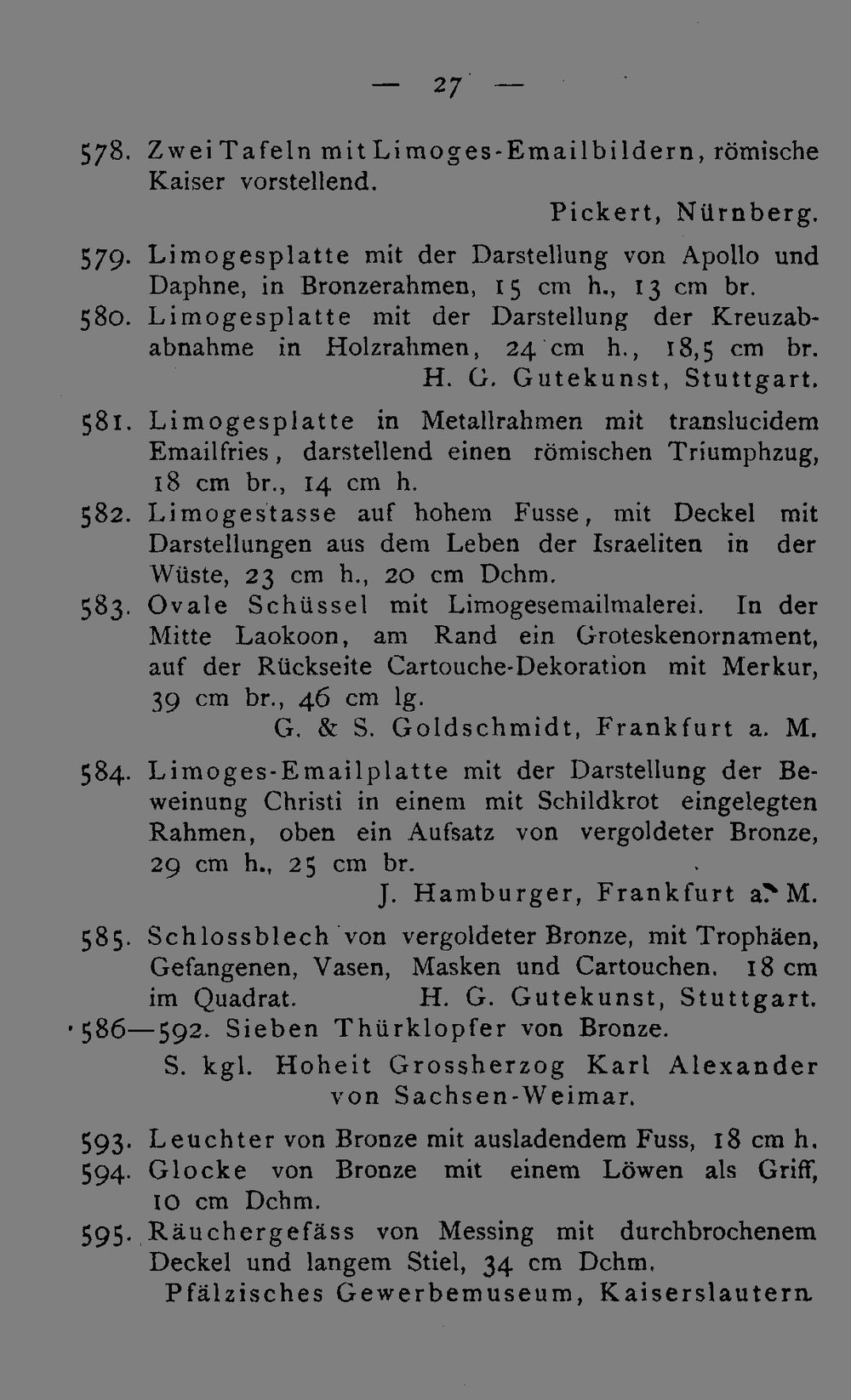 — 27 —

578. Zwei Tafeln mit Limoges-Emailbildern, römische Kaiser vorstellend.

Pickert, Nürnberg.

579. Limogesplatte mit der Darstellung von Apollo und Daphne, in Bronzerahmen, 15 cm h., 13 cm br.

580. Limogesplatte mit der Darstellung der Kreuzababnahme in Holzrahmen, 24 cm h., 18,5 cm br.

H. G. Gutekunst, Stuttgart.

581. Limogesplatte in Metallrahmen mit translucidem Emailfries, darstellend einen römischen Triumphzug, 18 cm br., 14 cm h.

582. Limogestasse auf hohem Fusse, mit Deckel mit Darstellungen aus dem Leben der Israeliten in der Wüste, 23 cm h., 20 cm Dchm.

583. Ovale Schüssel mit Limogesemailmalerei. In der Mitte Laokoon, am Rand ein Groteskenornament, auf der Rückseite Cartouche-Dekoration mit Merkur, 39 cm br., 46 cm lg.

G. & S. Goldschmidt, Frankfurt a. M.

584. Limoges-Emailplatte mit der Darstellung der Beweinung Christi in einem mit Schildkrot eingelegten Rahmen, oben ein Aufsatz von vergoldeter Bronze, 29 cm h., 25 cm br.

J. Hamburger, Frankfurt a. M.

585. Schlossblech von vergoldeter Bronze, mit Trophäen, Gefangenen, Vasen, Masken und Cartouchen. 18 cm im Quadrat. H. G. Gutekunst, Stuttgart.

586—592. Sieben Thürklopfer von Bronze.

S. kgl. Hoheit Grossherzog Karl Alexander von Sachsen-Weimar.

593. Leuchter von Bronze mit ausladendem Fuss, 18 cm h.

594. Glocke von Bronze mit einem Löwen als Griff, 10 cm Dchm.

595. Räuchergefäss von Messing mit durchbrochenem Deckel und langem Stiel, 34 cm Dchm.

Pfälzisches Gewerbemuseum, Kaiserslautern.